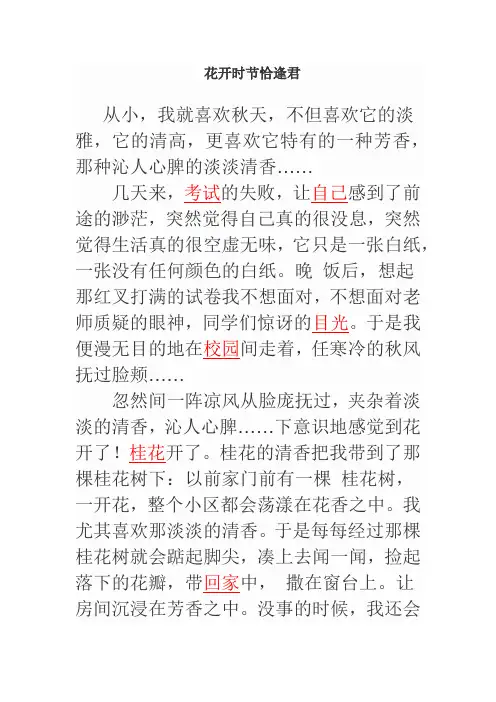 花开时节恰逢君

从小，我就喜欢秋天，不但喜欢它的淡雅，它的清高，更喜欢它特有的一种芳香，那种沁人心脾的淡淡清香……

几天来，考试的失败，让自己感到了前途的渺茫，突然觉得自己真的很没息，突然觉得生活真的很空虚无味，它只是一张白纸，一张没有任何颜色的白纸。晚 饭后，想起那红叉打满的试卷我不想面对，不想面对老师质疑的眼神，同学们惊讶的目光。于是我便漫无目的地在校园间走着，任寒冷的秋风抚过脸颊……

忽然间一阵凉风从脸庞抚过，夹杂着淡淡的清香，沁人心脾……下意识地感觉到花开了！桂花开了。桂花的清香把我带到了那棵桂花树下：以前家门前有一棵 桂花树，一开花，整个小区都会荡漾在花香之中。我尤其喜欢那淡淡的清香。于是每每经过那棵桂花树就会踮起脚尖，凑上去闻一闻，捡起落下的花瓣，带回家中， 撒在窗台上。让房间沉浸在芳香之中。没事的时候，我还会